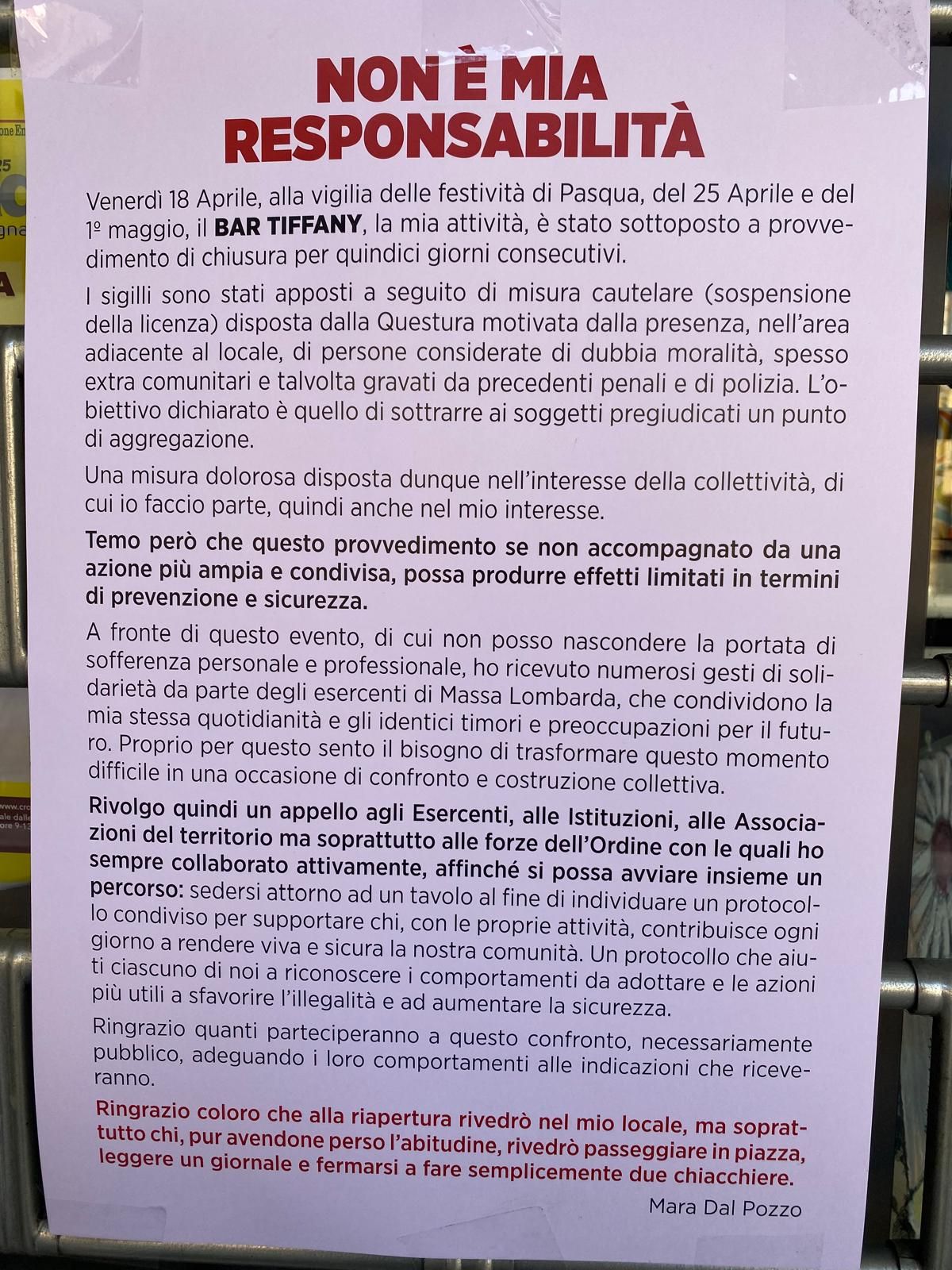 NON È MIA RESPONSABILITÀ

Venerdì 18 Aprile, alla vigilia delle festività di Pasqua, del 25 Aprile e del 1º maggio, il BAR TIFFANY, la mia attività, è stato sottoposto a provvedimento di chiusura per quindici giorni consecutivi.

I sigilli sono stati apposti a seguito di misura cautelare (sospensione della licenza) disposta dalla Questura motivata dalla presenza, nell'area adiacente al locale, di persone considerate di dubbia moralità, spesso extra comunitari e talvolta gravati da precedenti penali e di polizia. L'obiettivo dichiarato è quello di sottrarre ai soggetti pregiudicati un punto di aggregazione.

Una misura dolorosa disposta dunque nell'interesse della collettività, di cui io faccio parte, quindi anche nel mio interesse.

Temo però che questo provvedimento se non accompagnato da una azione più ampia e condivisa, possa produrre effetti limitati in termini di prevenzione e sicurezza.

A fronte di questo evento, di cui non posso nascondere la portata di sofferenza personale e professionale, ho ricevuto numerosi gesti di solidarietà da parte degli esercenti di Massa Lombarda, che condividono la mia stessa quotidianità e gli identici timori e preoccupazioni per il futuro. Proprio per questo sento il bisogno di trasformare questo momento difficile in una occasione di confronto e costruzione collettiva.

Rivolgo quindi un appello agli Esercenti, alle Istituzioni, alle Associazioni del territorio ma soprattutto alle forze dell'Ordine con le quali ho sempre collaborato attivamente, affinché si possa avviare insieme un percorso: sedersi attorno ad un tavolo al fine di individuare un protocollo condiviso per supportare chi, con le proprie attività, contribuisce ogni giorno a rendere viva e sicura la nostra comunità. Un protocollo che aiuti ciascuno di noi a riconoscere i comportamenti da adottare e le azioni più utili a sfavorire l'illegalità e ad aumentare la sicurezza.

Ringrazio quanti parteciperanno a questo confronto, necessariamente pubblico, adeguando i loro comportamenti alle indicazioni che riceveranno.

Ringrazio coloro che alla riapertura rivedrò nel mio locale, ma soprattutto chi, pur avendone perso l'abitudine, rivedrò passeggiare in piazza, leggere un giornale e fermarsi a fare semplicemente due chiacchiere.

Mara Dal Pozzo